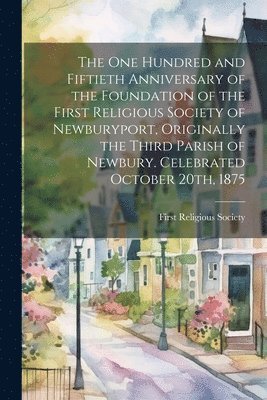 The One Hundred and Fiftieth Anniversary of the Foundation of the First Religious Society of Newburyport, Originally the Third Parish of Newbury. Celebrated October 20th, 1875

First Religious Society